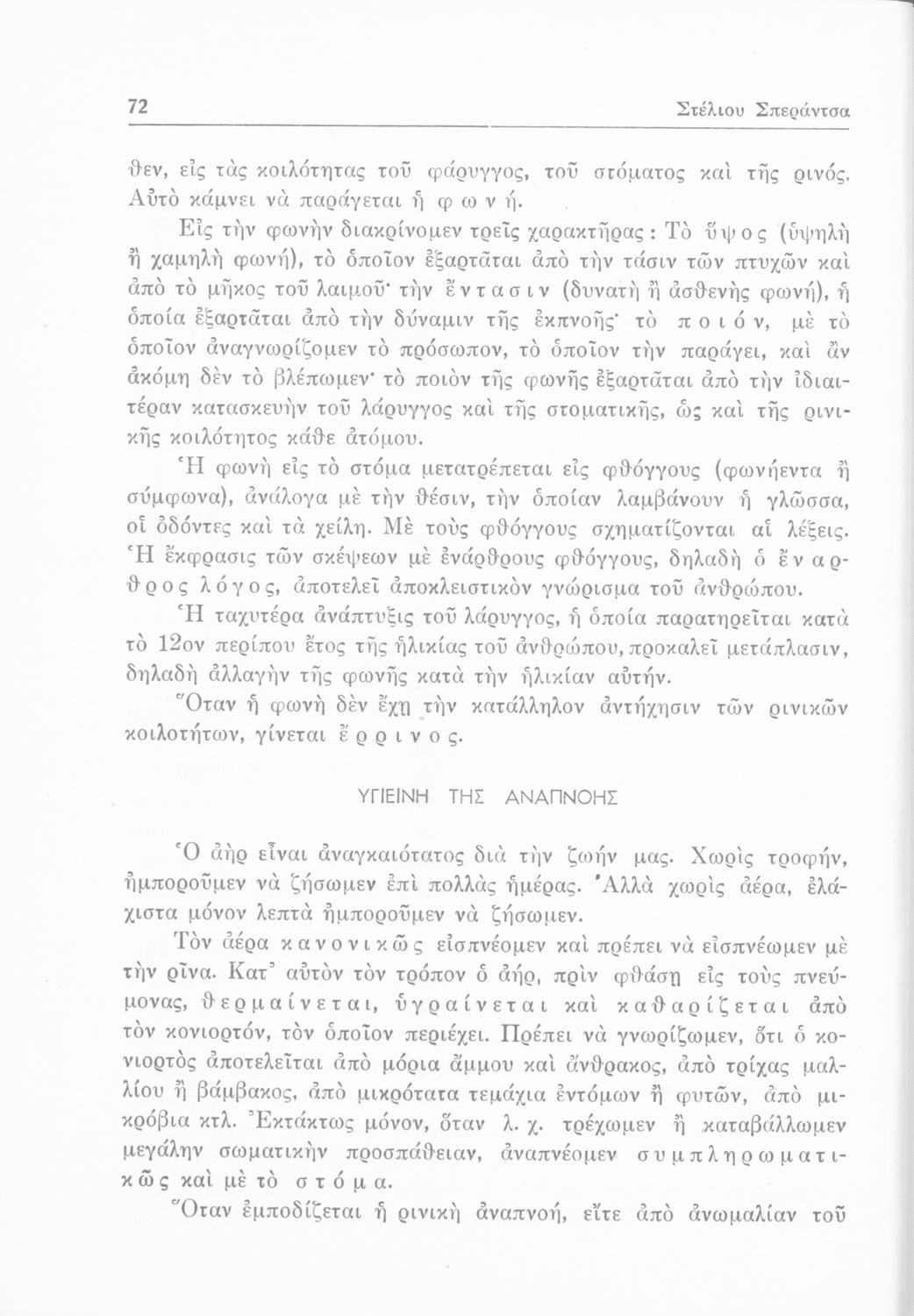 72 Στέλιου Σπεράντσα

θεν, εἰς τὰς κοιλότητας τοῦ φάρυγγος, τοῦ στόματος καὶ τῆς ρινός. Αὐτὸ κάμνει νὰ παράγεται ἡ φωνή.

Εἰς τὴν φωνὴν διακρίνομεν τρεῖς χαρακτῆρας: Τὸ ὕψος (ὑψηλὴ ἢ χαμηλὴ φωνή), τὸ ὁποῖον ἐξαρτᾶται ἀπὸ τὴν τάσιν τῶν πτυχῶν καὶ ἀπὸ τὸ μῆκος τοῦ λαιμοῦ· τὴν ἔντασιν (δυνατὴ ἢ ἀσθενὴς φωνή), ἡ ὁποία ἐξαρτᾶται ἀπὸ τὴν δύναμιν τῆς ἐκπνοῆς· τὸ ποιόν, μὲ τὸ ὁποῖον ἀναγνωρίζομεν τὸ πρόσωπον, τὸ ὁποῖον τὴν παράγει, καὶ ἂν ἀκόμη δὲν τὸ βλέπωμεν· τὸ ποιὸν τῆς φωνῆς ἐξαρτᾶται ἀπὸ τὴν ἰδιαιτέραν κατασκευὴν τοῦ λάρυγγος καὶ τῆς στοματικῆς, ὡς καὶ τῆς ρινικῆς κοιλότητος κάθε ἀτόμου.

Ἡ φωνὴ εἰς τὸ στόμα μετατρέπεται εἰς φθόγγους (φωνήεντα ἢ σύμφωνα), ἀνάλογα μὲ τὴν θέσιν, τὴν ὁποίαν λαμβάνουν ἡ γλῶσσα, οἱ ὀδόντες καὶ τὰ χείλη. Μὲ τοὺς φθόγγους σχηματίζονται αἱ λέξεις. Ἡ ἔκφρασις τῶν σκέψεων μὲ ἐνάρθρους φθόγγους, δηλαδὴ ὁ ἔναρθρος λόγος, ἀποτελεῖ ἀποκλειστικὸν γνώρισμα τοῦ ἀνθρώπου.

Ἡ ταχυτέρα ἀνάπτυξις τοῦ λάρυγγος, ἡ ὁποία παρατηρεῖται κατὰ τὸ 12ον περίπου ἔτος τῆς ἡλικίας τοῦ ἀνθρώπου, προκαλεῖ μετάπλασιν, δηλαδὴ ἀλλαγὴν τῆς φωνῆς κατὰ τὴν ἡλικίαν αὐτήν.

Ὅταν ἡ φωνὴ δὲν ἔχῃ τὴν κατάλληλον ἀντήχησιν τῶν ρινικῶν κοιλοτήτων, γίνεται ἔρρινος.

ΥΓΙΕΙΝΗ ΤΗΣ ΑΝΑΠΝΟΗΣ

Ὁ ἀὴρ εἶναι ἀναγκαιότατος διὰ τὴν ζωήν μας. Χωρὶς τροφήν, ἠμποροῦμεν νὰ ζήσωμεν ἐπὶ πολλὰς ἡμέρας. Ἀλλὰ χωρὶς ἀέρα, ἐλάχιστα μόνον λεπτὰ ἠμποροῦμεν νὰ ζήσωμεν.

Τὸν ἀέρα κανονικῶς εἰσπνέομεν καὶ πρέπει νὰ εἰσπνέωμεν μὲ τὴν ρῖνα. Κατ᾽ αὐτὸν τὸν τρόπον ὁ ἀήρ, πρὶν φθάσῃ εἰς τοὺς πνεύμονας, θερμαίνεται, ὑγραίνεται καὶ καθαρίζεται ἀπὸ τὸν κονιορτόν, τὸν ὁποῖον περιέχει. Πρέπει νὰ γνωρίζωμεν, ὅτι ὁ κονιορτὸς ἀποτελεῖται ἀπὸ μόρια ἄμμου καὶ ἄνθρακος, ἀπὸ τρίχας μαλλίου ἢ βάμβακος, ἀπὸ μικρότατα τεμάχια ἐντόμων ἢ φυτῶν, ἀπὸ μικρόβια κτλ. Ἐκτάκτως μόνον, ὅταν λ. χ. τρέχωμεν ἢ καταβάλλωμεν μεγάλην σωματικὴν προσπάθειαν, ἀναπνέομεν συμπληρωματικῶς καὶ μὲ τὸ στόμα.

Ὅταν ἐμποδίζεται ἡ ρινικὴ ἀναπνοή, εἴτε ἀπὸ ἀνωμαλίαν τοῦ